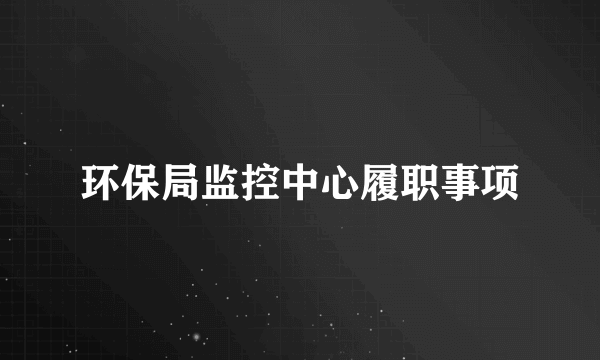 环保局监控中心履职事项